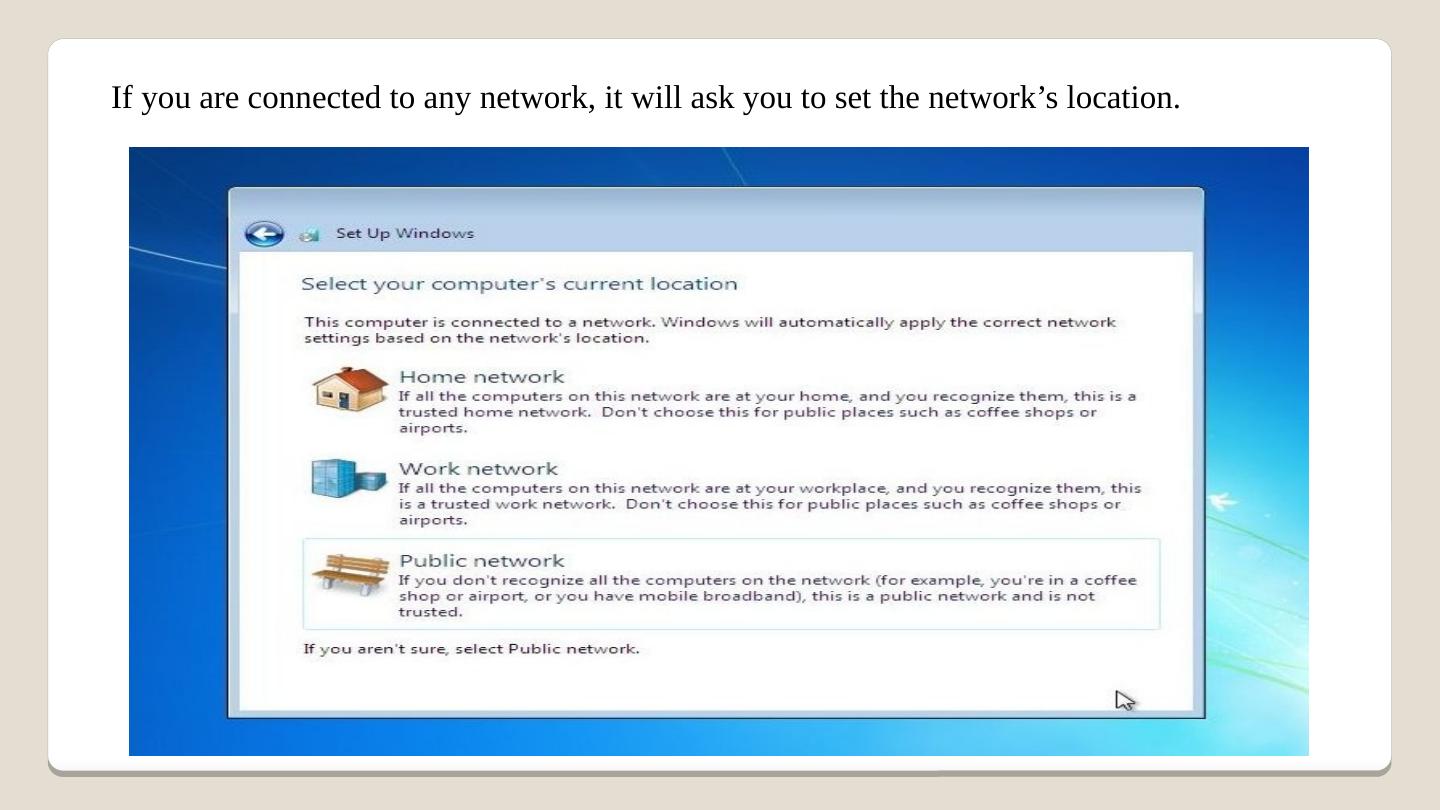 If you are connected to any network, it will ask you to set the network's location.

Set Up Windows

Select your computer's current location

This computer is connected to a network. Windows will automatically apply the correct network settings based on the network's location.

Home network
If all the computers on this network are at your home, and you recognize them, this is a trusted home network. Don't choose this for public places such as coffee shops or airports.

Work network
If all the computers on this network are at your workplace, and you recognize them, this is a trusted work network. Don't choose this for public places such as coffee shops or airports.

Public network
If you don't recognize all the computers on the network (for example, you're in a coffee shop or airport, or you have mobile broadband), this is a public network and is not trusted.

If you aren't sure, select Public network.